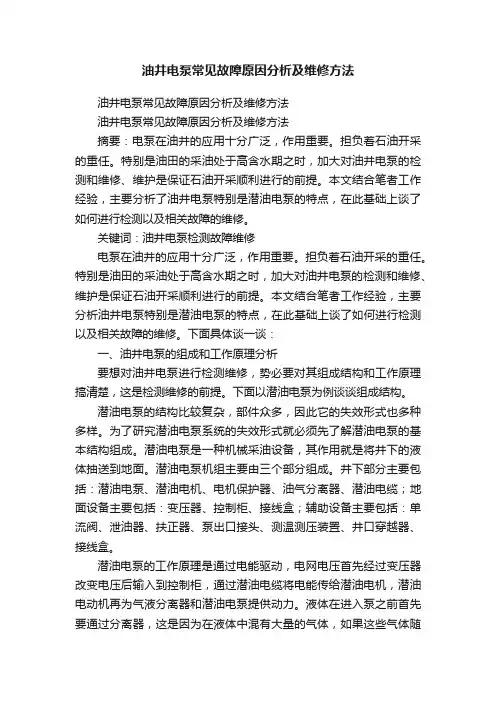 油井电泵常见故障原因分析及维修方法

油井电泵常见故障原因分析及维修方法

油井电泵常见故障原因分析及维修方法

摘要：电泵在油井的应用十分广泛，作用重要。担负着石油开采的重任。特别是油田的采油处于高含水期之时，加大对油井电泵的检测和维修、维护是保证石油开采顺利进行的前提。本文结合笔者工作经验，主要分析了油井电泵特别是潜油电泵的特点，在此基础上谈了如何进行检测以及相关故障的维修。

关键词：油井电泵检测故障维修

电泵在油井的应用十分广泛，作用重要。担负着石油开采的重任。特别是油田的采油处于高含水期之时，加大对油井电泵的检测和维修、维护是保证石油开采顺利进行的前提。本文结合笔者工作经验，主要分析油井电泵特别是潜油电泵的特点，在此基础上谈了如何进行检测以及相关故障的维修。下面具体谈一谈：

一、油井电泵的组成和工作原理分析

要想对油井电泵进行检测维修，势必要对其组成结构和工作原理搞清楚，这是检测维修的前提。下面以潜油电泵为例谈谈组成结构。

潜油电泵的结构比较复杂，部件众多，因此它的失效形式也多种多样。为了研究潜油电泵系统的失效形式就必须先了解潜油电泵的基本结构组成。潜油电泵是一种机械采油设备，其作用就是将井下的液体抽送到地面。潜油电泵机组主要由三个部分组成。井下部分主要包括：潜油电泵、潜油电机、电机保护器、油气分离器、潜油电缆；地面设备主要包括：变压器、控制柜、接线盒；辅助设备主要包括：单流阀、泄油器、扶正器、泵出口接头、测温测压装置、井口穿越器、接线盒。

潜油电泵的工作原理是通过电能驱动，电网电压首先经过变压器改变电压后输入到控制柜，通过潜油电缆将电能传给潜油电机，潜油电动机再为气液分离器和潜油电泵提供动力。液体在进入泵之前首先要通过分离器，这是因为在液体中混有大量的气体，如果这些气体随